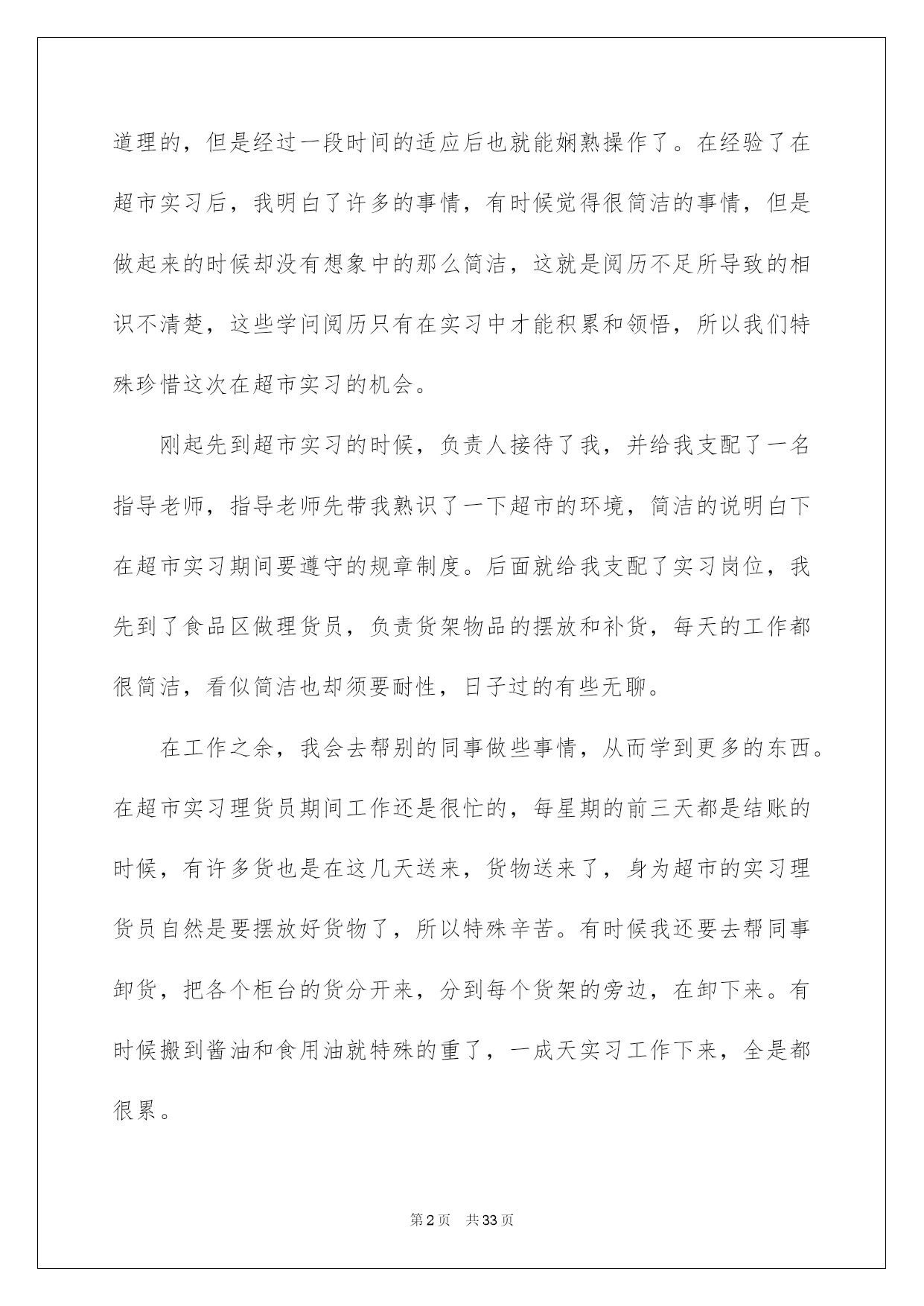 道理的，但是经过一段时间的适应后也就能娴熟操作了。在经验了在超市实习后，我明白了许多的事情，有时候觉得很简洁的事情，但是做起来的时候却没有想象中的那么简洁，这就是阅历不足所导致的相识不清楚，这些学问阅历只有在实习中才能积累和领悟，所以我们特殊珍惜这次在超市实习的机会。

刚起先到超市实习的时候，负责人接待了我，并给我支配了一名指导老师，指导老师先带我熟识了一下超市的环境，简洁的说明白下在超市实习期间要遵守的规章制度。后面就给我支配了实习岗位，我先到了食品区做理货员，负责货架物品的摆放和补货，每天的工作都很简洁，看似简洁也却须要耐性，日子过的有些无聊。

在工作之余，我会去帮别的同事做些事情，从而学到更多的东西。在超市实习理货员期间工作还是很忙的，每星期的前三天都是结账的时候，有许多货也是在这几天送来，货物送来了，身为超市的实习理货员自然是要摆放好货物了，所以特殊辛苦。有时候我还要去帮同事卸货，把各个柜台的货分开来，分到每个货架的旁边，在卸下来。有时候搬到酱油和食用油就特殊的重了，一成天实习工作下来，全是都很累。

第2页 共33页